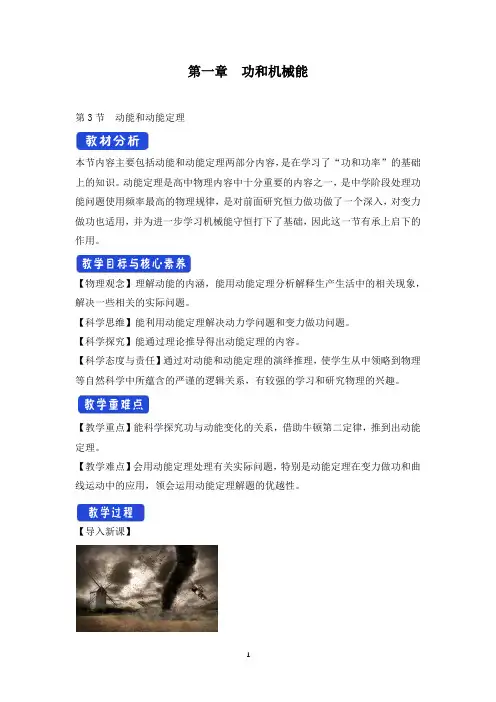 第一章　功和机械能

第3节　动能和动能定理

教材分析

本节内容主要包括动能和动能定理两部分内容，是在学习了“功和功率”的基础上的知识。动能定理是高中物理内容中十分重要的内容之一，是中学阶段处理功能问题使用频率最高的物理规律，是对前面研究恒力做功做了一个深入，对变力做功也适用，并为进一步学习机械能守恒打下了基础，因此这一节有承上启下的作用。

教学目标与核心素养

【物理观念】理解动能的内涵，能用动能定理分析解释生产生活中的相关现象，解决一些相关的实际问题。

【科学思维】能利用动能定理解决动力学问题和变力做功问题。

【科学探究】能通过理论推导得出动能定理的内容。

【科学态度与责任】通过对动能和动能定理的演绎推理，使学生从中领略到物理等自然科学中所蕴含的严谨的逻辑关系，有较强的学习和研究物理的兴趣。

教学重难点

【教学重点】能科学探究功与动能变化的关系，借助牛顿第二定律，推到出动能定理。

【教学难点】会用动能定理处理有关实际问题，特别是动能定理在变力做功和曲线运动中的应用，领会运用动能定理解题的优越性。

教学过程

【导入新课】

1